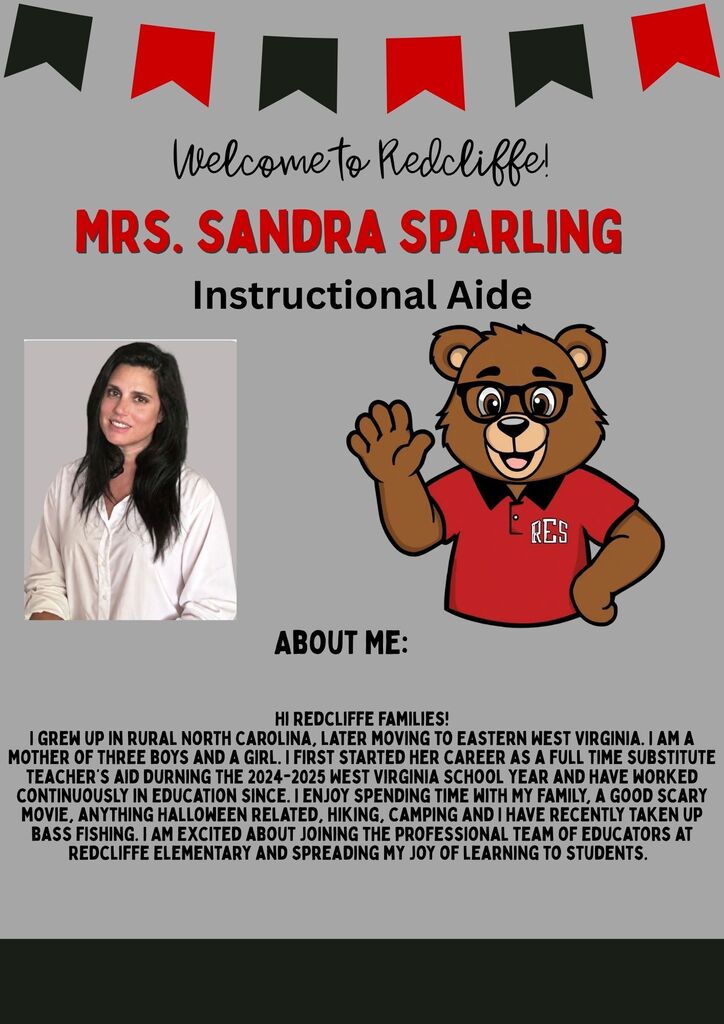 Welcome to Redcliffe!

MRS. SANDRA SPARLING

Instructional Aide

RES

ABOUT ME:

HI REDCLIFFE FAMILIES!
I GREW UP IN RURAL NORTH CAROLINA, LATER MOVING TO EASTERN WEST VIRGINIA. I AM A MOTHER OF THREE BOYS AND A GIRL. I FIRST STARTED HER CAREER AS A FULL TIME SUBSTITUTE TEACHER'S AID DURNING THE 2024-2025 WEST VIRGINIA SCHOOL YEAR AND HAVE WORKED CONTINUOUSLY IN EDUCATION SINCE. I ENJOY SPENDING TIME WITH MY FAMILY, A GOOD SCARY MOVIE, ANYTHING HALLOWEEN RELATED, HIKING, CAMPING AND I HAVE RECENTLY TAKEN UP BASS FISHING. I AM EXCITED ABOUT JOINING THE PROFESSIONAL TEAM OF EDUCATORS AT REDCLIFFE ELEMENTARY AND SPREADING MY JOY OF LEARNING TO STUDENTS.